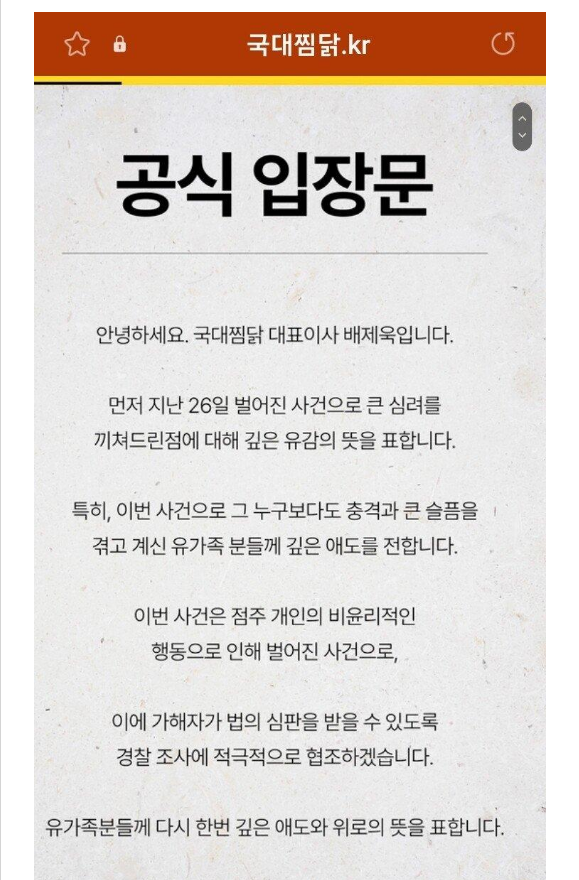 국대찜닭.kr

공식 입장문

안녕하세요. 국대찜닭 대표이사 배제욱입니다.

먼저 지난 26일 벌어진 사건으로 큰 심려를 끼쳐드린점에 대해 깊은 유감의 뜻을 표합니다.

특히, 이번 사건으로 그 누구보다도 충격과 큰 슬픔을 겪고 계신 유가족 분들께 깊은 애도를 전합니다.

이번 사건은 점주 개인의 비윤리적인 행동으로 인해 벌어진 사건으로,

이에 가해자가 법의 심판을 받을 수 있도록 경찰 조사에 적극적으로 협조하겠습니다.

유가족분들께 다시 한번 깊은 애도와 위로의 뜻을 표합니다.